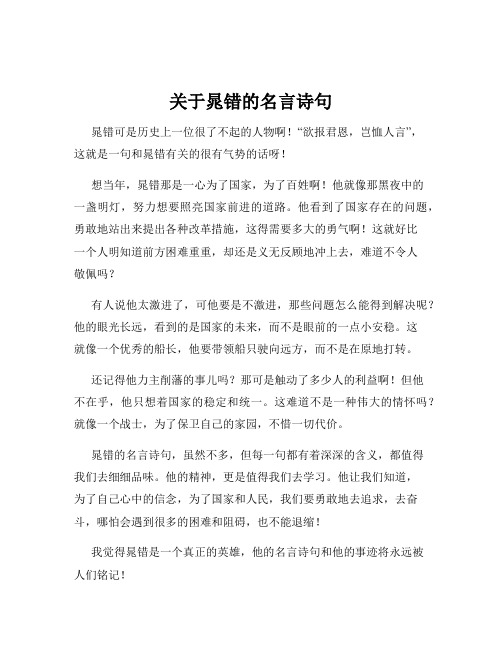 关于晁错的名言诗句

晁错可是历史上一位很了不起的人物啊！“欲报君恩，岂恤人言”，这就是一句和晁错有关的很有气势的话呀！

想当年，晁错那是一心为了国家，为了百姓啊！他就像那黑夜中的一盏明灯，努力想要照亮国家前进的道路。他看到了国家存在的问题，勇敢地站出来提出各种改革措施，这得需要多大的勇气啊！这就好比一个人明知道前方困难重重，却还是义无反顾地冲上去，难道不令人敬佩吗？

有人说他太激进了，可他要是不激进，那些问题怎么能得到解决呢？他的眼光长远，看到的是国家的未来，而不是眼前的一点小安稳。这就像一个优秀的船长，他要带领船只驶向远方，而不是在原地打转。

还记得他力主削藩的事儿吗？那可是触动了多少人的利益啊！但他不在乎，他只想着国家的稳定和统一。这难道不是一种伟大的情怀吗？就像一个战士，为了保卫自己的家园，不惜一切代价。

晁错的名言诗句，虽然不多，但每一句都有着深深的含义，都值得我们去细细品味。他的精神，更是值得我们去学习。他让我们知道，为了自己心中的信念，为了国家和人民，我们要勇敢地去追求，去奋斗，哪怕会遇到很多的困难和阻碍，也不能退缩！

我觉得晁错是一个真正的英雄，他的名言诗句和他的事迹将永远被人们铭记！